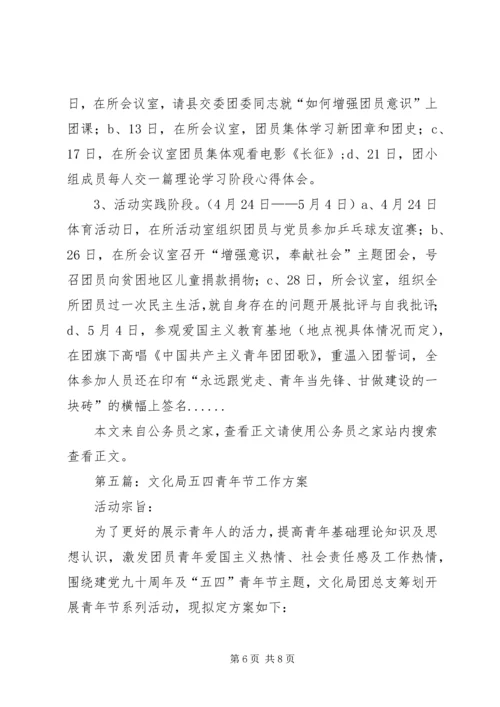 日，在所会议室，请县交委团委同志就“如何增强团员意识”上团课；b、13日，在所会议室，团员集体学习新团章和团史；c、17日，在所会议室团员集体观看电影《长征》；d、21日，团小组成员每人交一篇理论学习阶段心得体会。

3、活动实践阶段。（4月24日——5月4日）a、4月24日体育活动日，在所活动室组织团员与党员参加乒乓球友谊赛；b、26日，在所会议室召开“增强意识，奉献社会”主题团会，号召团员向贫困地区儿童捐款捐物；c、28日，所会议室，组织全所团员过一次民主生活，就自身存在的问题开展批评与自我批评；d、5月4日，参观爱国主义教育基地（地点视具体情况而定），在团旗下高唱《中国共产主义青年团团歌》，重温入团誓词，全体参加人员还在印有“永远跟党走、青年当先锋、甘做建设的一块砖”的横幅上签名......

本文来自公务员之家，查看正文请使用公务员之家站内搜索查看正文。

第五篇：文化局五四青年节工作方案

活动宗旨：

为了更好的展示青年人的活力，提高青年基础理论知识及思想认识，激发团员青年爱国主义热情、社会责任感及工作热情，围绕建党九十周年及“五四”青年节主题，文化局团总支筹划开展青年节系列活动，现拟定方案如下：

第6页 共8页